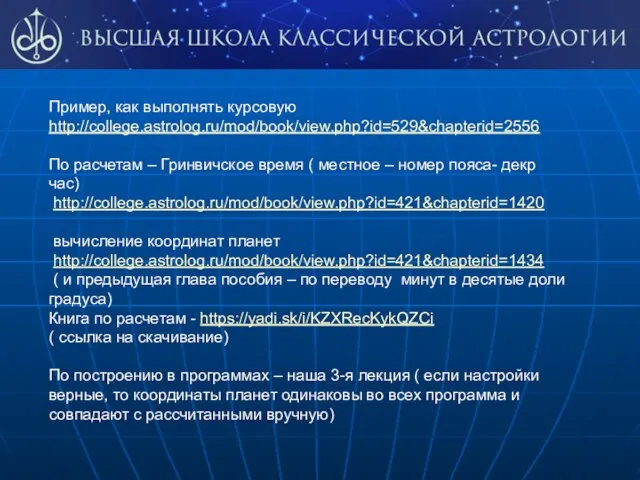 ВЫСШАЯ ШКОЛА КЛАССИЧЕСКОЙ АСТРОЛОГИИ

Пример, как выполнять курсовую
http://college.astrolog.ru/mod/book/view.php?id=529&chapterid=2556

По расчетам – Гринвичское время ( местное – номер пояса- декр час)
http://college.astrolog.ru/mod/book/view.php?id=421&chapterid=1420

вычисление координат планет
http://college.astrolog.ru/mod/book/view.php?id=421&chapterid=1434
( и предыдущая глава пособия – по переводу минут в десятые доли градуса)
Книга по расчетам - https://yadi.sk/i/KZXRecKykQZCj
( ссылка на скачивание)

По построению в программах – наша 3-я лекция ( если настройки верные, то координаты планет одинаковы во всех программа и совпадают с рассчитанными вручную)